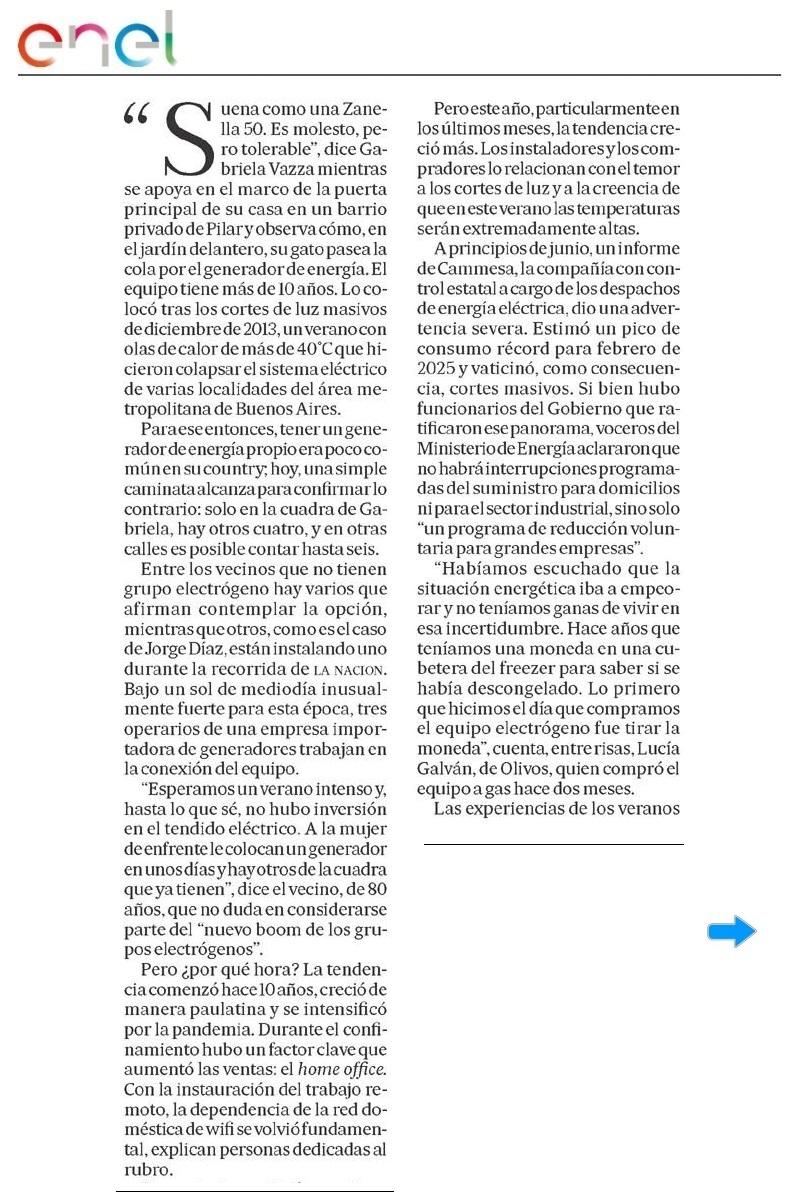 enel

“Suena como una Zanella 50. Es molesto, pero tolerable”, dice Gabriela Vazza mientras se apoya en el marco de la puerta principal de su casa en un barrio privado de Pilar y observa cómo, en el jardín delantero, su gato pasea la cola por el generador de energía. El equipo tiene más de 10 años. Lo colocó tras los cortes de luz masivos de diciembre de 2013, un verano con olas de calor de más de 40°C que hicieron colapsar el sistema eléctrico de varias localidades del área metropolitana de Buenos Aires.

Para ese entonces, tener un generador de energía propio era poco común en su country; hoy, una simple caminata alcanza para confirmar lo contrario: solo en la cuadra de Gabriela, hay otros cuatro, y en otras calles es posible contar hasta seis.

Entre los vecinos que no tienen grupo electrógeno hay varios que afirman contemplar la opción, mientras que otros, como es el caso de Jorge Díaz, están instalando uno durante la recorrida de LA NACION. Bajo un sol de mediodía inusualmente fuerte para esta época, tres operarios de una empresa importadora de generadores trabajan en la conexión del equipo.

“Esperamos un verano intenso y, hasta lo que sé, no hubo inversión en el tendido eléctrico. A la mujer de enfrente le colocan un generador en unos días y hay otros de la cuadra que ya tienen”, dice el vecino, de 80 años, que no duda en considerarse parte del “nuevo boom de los grupos electrógenos”.

Pero ¿por qué hora? La tendencia comenzó hace 10 años, creció de manera paulatina y se intensificó por la pandemia. Durante el confinamiento hubo un factor clave que aumentó las ventas: el home office. Con la instauración del trabajo remoto, la dependencia de la red doméstica de wifi se volvió fundamental, explican personas dedicadas al rubro.

Pero este año, particularmente en los últimos meses, la tendencia creció más. Los instaladores y los compradores lo relacionan con el temor a los cortes de luz y a la creencia de que en este verano las temperaturas serán extremadamente altas.

A principios de junio, un informe de Cammesa, la compañía con control estatal a cargo de los despachos de energía eléctrica, dio una advertencia severa. Estimó un pico de consumo récord para febrero de 2025 y vaticinó, como consecuencia, cortes masivos. Si bien hubo funcionarios del Gobierno que ratificaron ese panorama, voceros del Ministerio de Energía aclararon que no habrá interrupciones programadas del suministro para domicilios ni para el sector industrial, sino solo “un programa de reducción voluntaria para grandes empresas”.

“Habíamos escuchado que la situación energética iba a empeorar y no teníamos ganas de vivir en esa incertidumbre. Hace años que teníamos una moneda en una cubetera del freezer para saber si se había descongelado. Lo primero que hicimos el día que compramos el equipo electrógeno fue tirar la moneda”, cuenta, entre risas, Lucía Galván, de Olivos, quien compró el equipo a gas hace dos meses.

Las experiencias de los veranos